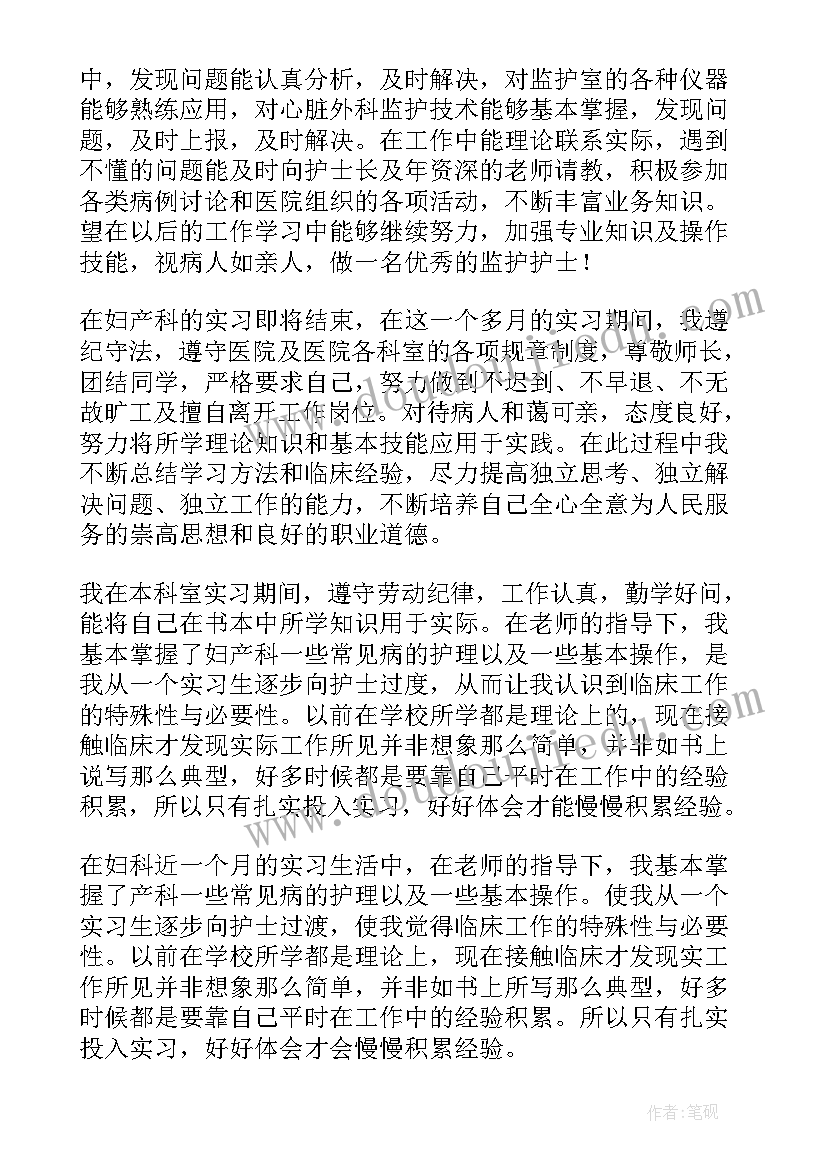 中，发现问题能认真分析，及时解决，对监护室的各种仪器能够熟练应用，对心脏外科监护技术能够基本掌握，发现问题，及时上报，及时解决。在工作中能理论联系实际，遇到不懂的问题能及时向护士长及年资深的老师请教，积极参加各类病例讨论和医院组织的各项活动，不断丰富业务知识。望在以后的工作学习中能够继续努力，加强专业知识及操作技能，视病人如亲人，做一名优秀的监护护士！

在妇产科的实习即将结束，在这一个多月的实习期间，我遵纪守法，遵守医院及医院各科室的各项规章制度，尊敬师长，团结同学，严格要求自己，努力做到不迟到、不早退、不无故旷工及擅自离开工作岗位。对待病人和蔼可亲，态度良好，努力将所学理论知识和基本技能应用于实践。在此过程中我不断总结学习方法和临床经验，尽力提高独立思考、独立解决问题、独立工作的能力，不断培养自己全心全意为人民服务的崇高思想和良好的职业道德。

我在本科室实习期间，遵守劳动纪律，工作认真，勤学好问，能将自己在书本中所学知识用于实际。在老师的指导下，我基本掌握了妇产科一些常见病的护理以及一些基本操作，是我从一个实习生逐步向护士过度，从而让我认识到临床工作的特殊性与必要性。以前在学校所学都是理论上的，现在接触临床才发现实际工作所见并非想象那么简单，并非如书上说写那么典型，好多时候都是要靠自己平时在工作中的经验积累，所以只有扎实投入实习，好好体会才能慢慢积累经验。

在妇科近一个月的实习生活中，在老师的指导下，我基本掌握了产科一些常见病的护理以及一些基本操作。使我从一个实习生逐步向护士过渡，使我觉得临床工作的特殊性与必要性。以前在学校所学都是理论上，现在接触临床才发现实工作所见并非想象那么简单，并非如书上所写那么典型，好多时候都是要靠自己平时在工作中的经验积累。所以只有扎实投入实习，好好体会才会慢慢积累经验。

作者：笔砚